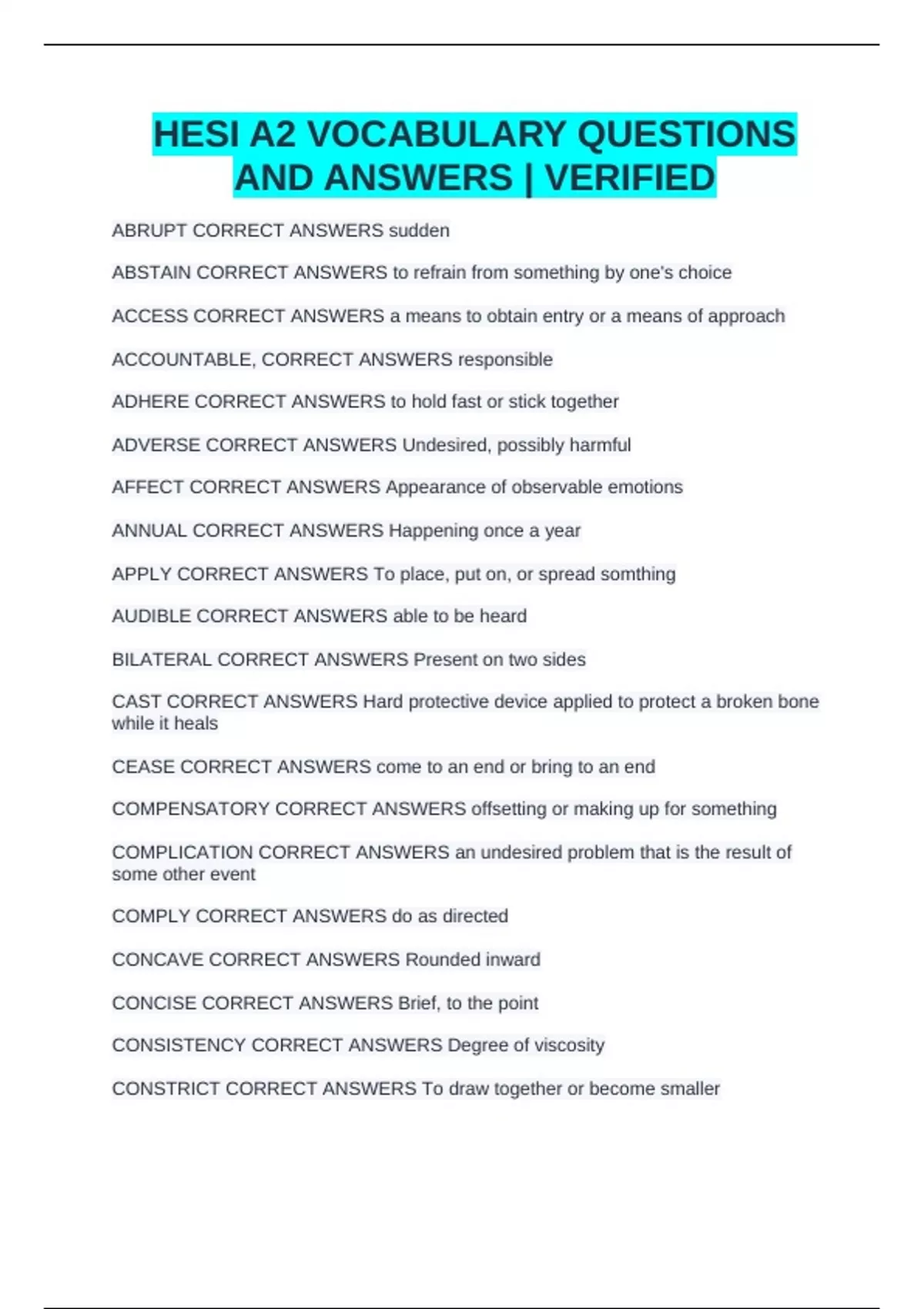 HESI A2 VOCABULARY QUESTIONS AND ANSWERS | VERIFIED

ABRUPT CORRECT ANSWERS sudden

ABSTAIN CORRECT ANSWERS to refrain from something by one's choice

ACCESS CORRECT ANSWERS a means to obtain entry or a means of approach

ACCOUNTABLE, CORRECT ANSWERS responsible

ADHERE CORRECT ANSWERS to hold fast or stick together

ADVERSE CORRECT ANSWERS Undesired, possibly harmful

AFFECT CORRECT ANSWERS Appearance of observable emotions

ANNUAL CORRECT ANSWERS Happening once a year

APPLY CORRECT ANSWERS To place, put on, or spread somthing

AUDIBLE CORRECT ANSWERS able to be heard

BILATERAL CORRECT ANSWERS Present on two sides

CAST CORRECT ANSWERS Hard protective device applied to protect a broken bone while it heals

CEASE CORRECT ANSWERS come to an end or bring to an end

COMPENSATORY CORRECT ANSWERS offsetting or making up for something

COMPLICATION CORRECT ANSWERS an undesired problem that is the result of some other event

COMPLY CORRECT ANSWERS do as directed

CONCAVE CORRECT ANSWERS Rounded inward

CONCISE CORRECT ANSWERS Brief, to the point

CONSISTENCY CORRECT ANSWERS Degree of viscosity

CONSTRICT CORRECT ANSWERS To draw together or become smaller